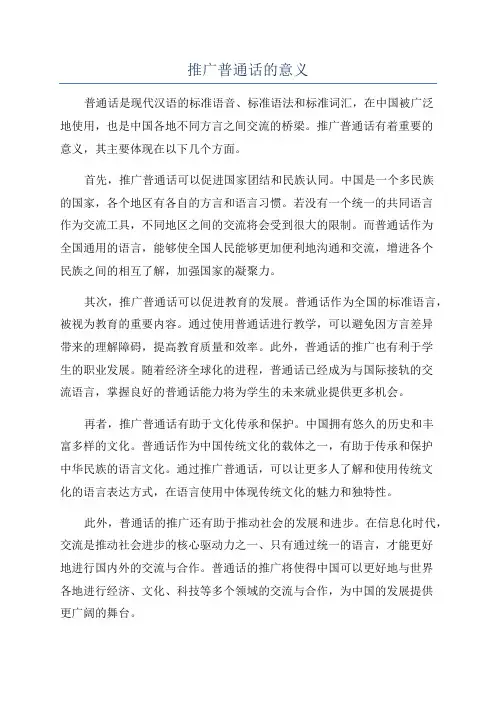 推广普通话的意义

普通话是现代汉语的标准语音、标准语法和标准词汇，在中国被广泛地使用，也是中国各地不同方言之间交流的桥梁。推广普通话有着重要的意义，其主要体现在以下几个方面。

首先，推广普通话可以促进国家团结和民族认同。中国是一个多民族的国家，各个地区有各自的方言和语言习惯。若没有一个统一的共同语言作为交流工具，不同地区之间的交流将会受到很大的限制。而普通话作为全国通用的语言，能够使全国人民能够更加便利地沟通和交流，增进各个民族之间的相互了解，加强国家的凝聚力。

其次，推广普通话可以促进教育的发展。普通话作为全国的标准语言，被视为教育的重要内容。通过使用普通话进行教学，可以避免因方言差异带来的理解障碍，提高教育质量和效率。此外，普通话的推广也有利于学生的职业发展。随着经济全球化的进程，普通话已经成为与国际接轨的交流语言，掌握良好的普通话能力将为学生的未来就业提供更多机会。

再者，推广普通话有助于文化传承和保护。中国拥有悠久的历史和丰富多样的文化。普通话作为中国传统文化的载体之一，有助于传承和保护中华民族的语言文化。通过推广普通话，可以让更多人了解和使用传统文化的语言表达方式，在语言使用中体现传统文化的魅力和独特性。

此外，普通话的推广还有助于推动社会的发展和进步。在信息化时代，交流是推动社会进步的核心驱动力之一、只有通过统一的语言，才能更好地进行国内外的交流与合作。普通话的推广将使得中国可以更好地与世界各地进行经济、文化、科技等多个领域的交流与合作，为中国的发展提供更广阔的舞台。